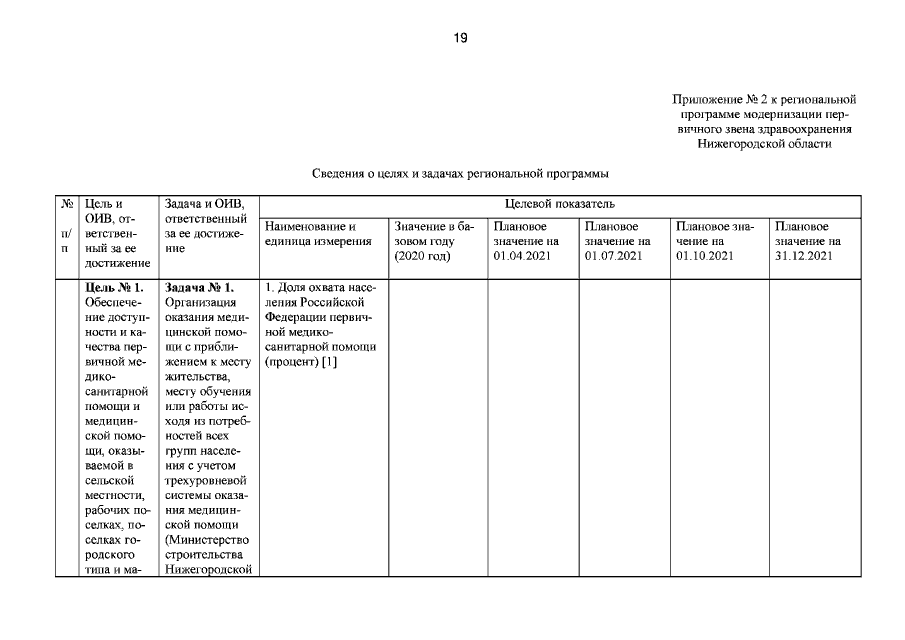 19

Приложение № 2 к региональной программе модернизации первичного звена здравоохранения Нижегородской области

Сведения о целях и задачах региональной программы

| № п/п | Цель и ОИВ, ответственный за ее достижение | Задача и ОИВ, ответственный за ее достижение | Целевой показатель | | | | | |
|---|---|---|---|---|---|---|---|---|
| | | | Наименование и единица измерения | Значение в базовом году (2020 год) | Плановое значение на 01.04.2021 | Плановое значение на 01.07.2021 | Плановое значение на 01.10.2021 | Плановое значение на 31.12.2021 |
| | **Цель № 1.** Обеспечение доступности и качества первичной медико-санитарной помощи и медицинской помощи, оказываемой в сельской местности, рабочих поселках, поселках городского типа и ма- | **Задача № 1.** Организация оказания медицинской помощи с приближением к месту жительства, месту обучения или работы исходя из потребностей всех групп населения с учетом трехуровневой системы оказания медицинской помощи (Министерство строительства Нижегородской | 1. Доля охвата населения Российской Федерации первичной медико-санитарной помощи (процент) [1] | | | | | |